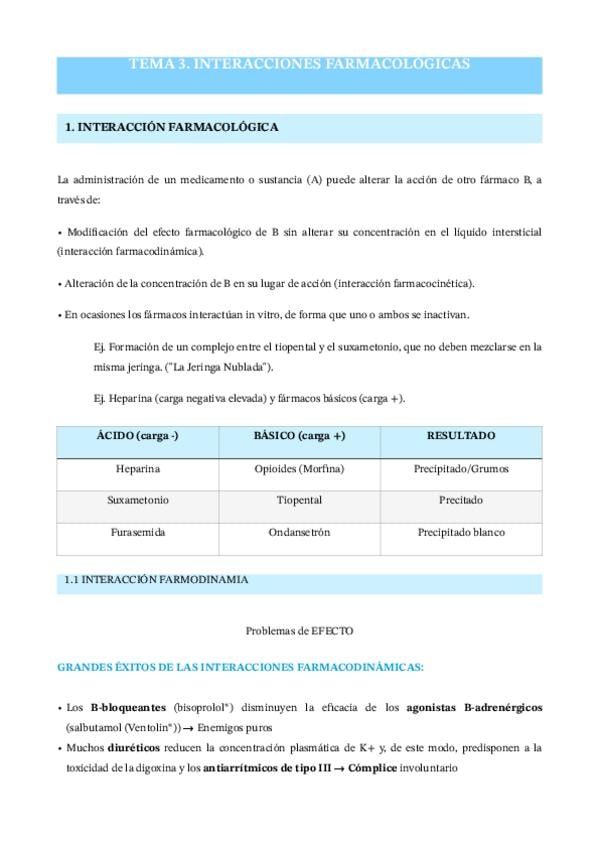 TEMA 3. INTERACCIONES FARMACOLÓGICAS

1. INTERACCIÓN FARMACOLÓGICA

La administración de un medicamento o sustancia (A) puede alterar la acción de otro fármaco B, a través de:

• Modificación del efecto farmacológico de B sin alterar su concentración en el líquido intersticial (interacción farmacodinámica).

• Alteración de la concentración de B en su lugar de acción (interacción farmacocinética).

• En ocasiones los fármacos interactúan in vitro, de forma que uno o ambos se inactivan.

Ej. Formación de un complejo entre el tiopental y el suxametonio, que no deben mezclarse en la misma jeringa. ("La Jeringa Nublada").

Ej. Heparina (carga negativa elevada) y fármacos básicos (carga +).

| ÁCIDO (carga -) | BÁSICO (carga +) | RESULTADO |
|---|---|---|
| Heparina | Opioides (Morfina) | Precipitado/Grumos |
| Suxametonio | Tiopental | Precitado |
| Furasemida | Ondansetrón | Precipitado blanco |

1.1 INTERACCIÓN FARMODINAMIA

Problemas de EFECTO

GRANDES ÉXITOS DE LAS INTERACCIONES FARMACODINÁMICAS:

• Los B-bloqueantes (bisoprolol®) disminuyen la eficacia de los agonistas B-adrenérgicos (salbutamol (Ventolin®)) → Enemigos puros

• Muchos diuréticos reducen la concentración plasmática de K+ y, de este modo, predisponen a la toxicidad de la digoxina y los antiarrítmicos de tipo III → Cómplice involuntario